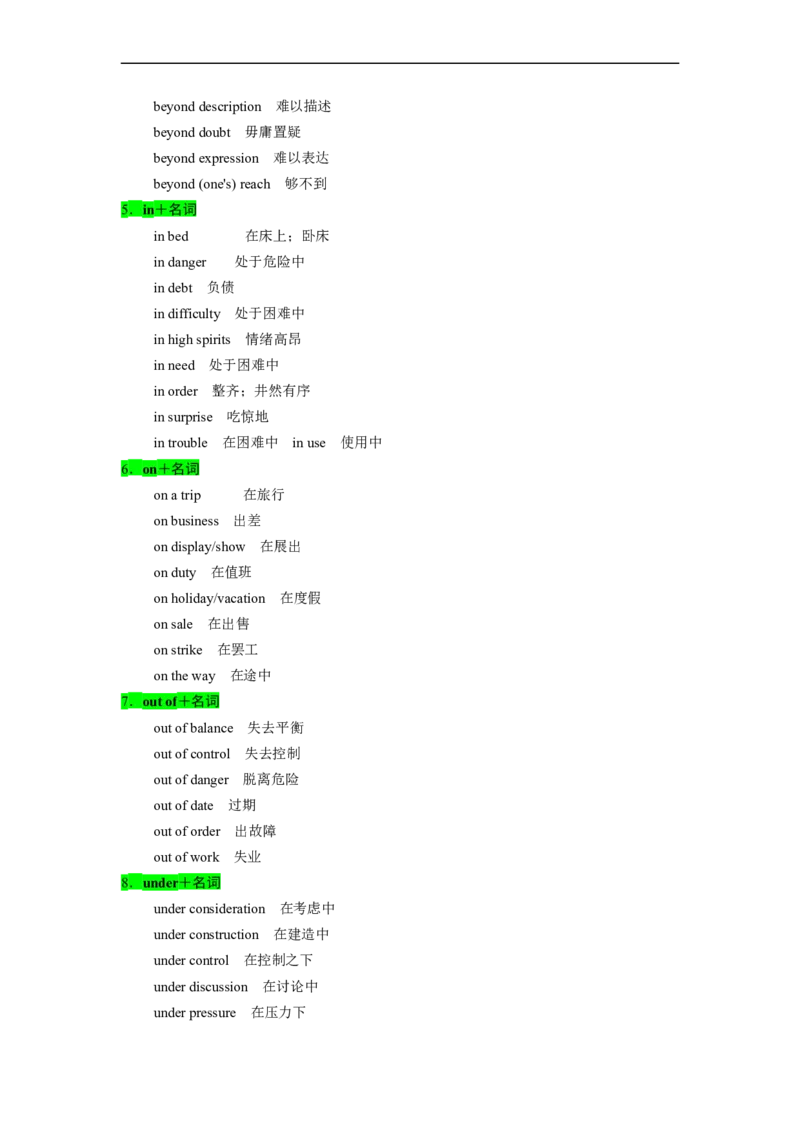 beyond description 难以描述

beyond doubt 毋庸置疑

beyond expression 难以表达

beyond (one's) reach 够不到

5．in＋名词

in bed 在床上；卧床

in danger 处于危险中

in debt 负债

in difficulty 处于困难中

in high spirits 情绪高昂

in need 处于困难中

in order 整齐；井然有序

in surprise 吃惊地

in trouble 在困难中 in use 使用中

6．on＋名词

on a trip 在旅行

on business 出差

on display/show 在展出

on duty 在值班

on holiday/vacation 在度假

on sale 在出售

on strike 在罢工

on the way 在途中

7．out of＋名词

out of balance 失去平衡

out of control 失去控制

out of danger 脱离危险

out of date 过期

out of order 出故障

out of work 失业

8．under＋名词

under consideration 在考虑中

under construction 在建造中

under control 在控制之下

under discussion 在讨论中

under pressure 在压力下